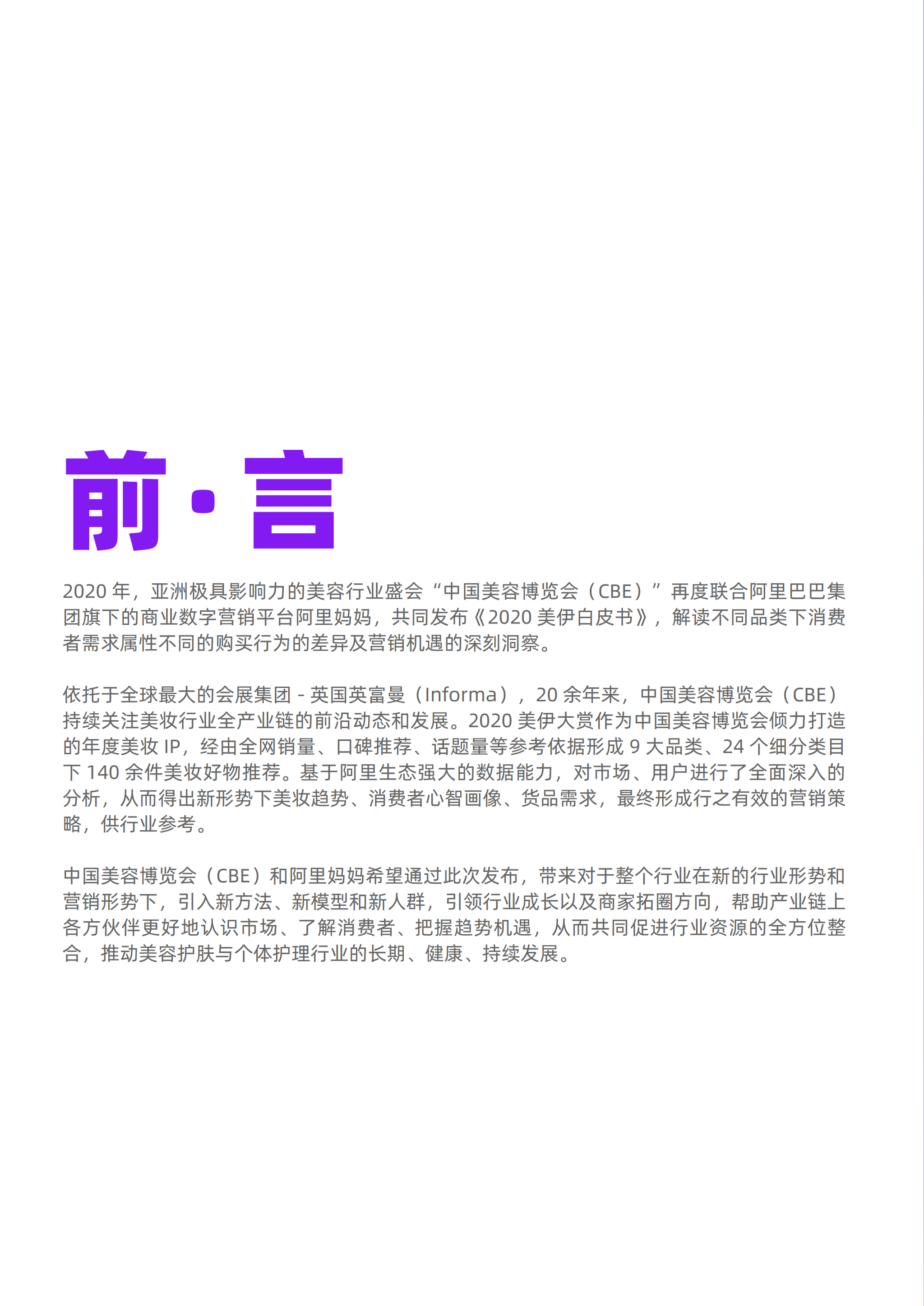 前·言

2020 年，亚洲极具影响力的美容行业盛会“中国美容博览会（CBE）”再度联合阿里巴巴集团旗下的商业数字营销平台阿里妈妈，共同发布《2020 美伊白皮书》，解读不同品类下消费者需求属性不同的购买行为的差异及营销机遇的深刻洞察。

依托于全球最大的会展集团 - 英国英富曼（Informa），20 余年来，中国美容博览会（CBE）持续关注美妆行业全产业链的前沿动态和发展。2020 美伊大赏作为中国美容博览会倾力打造的年度美妆 IP，经由全网销量、口碑推荐、话题量等参考依据形成 9 大品类、24 个细分类目下 140 余件美妆好物推荐。基于阿里生态强大的数据能力，对市场、用户进行了全面深入的分析，从而得出新形势下美妆趋势、消费者心智画像、货品需求，最终形成行之有效的营销策略，供行业参考。

中国美容博览会（CBE）和阿里妈妈希望通过此次发布，带来对于整个行业在新的行业形势和营销形势下，引入新方法、新模型和新人群，引领行业成长以及商家拓圈方向，帮助产业链上各方伙伴更好地认识市场、了解消费者、把握趋势机遇，从而共同促进行业资源的全方位整合，推动美容护肤与个体护理行业的长期、健康、持续发展。